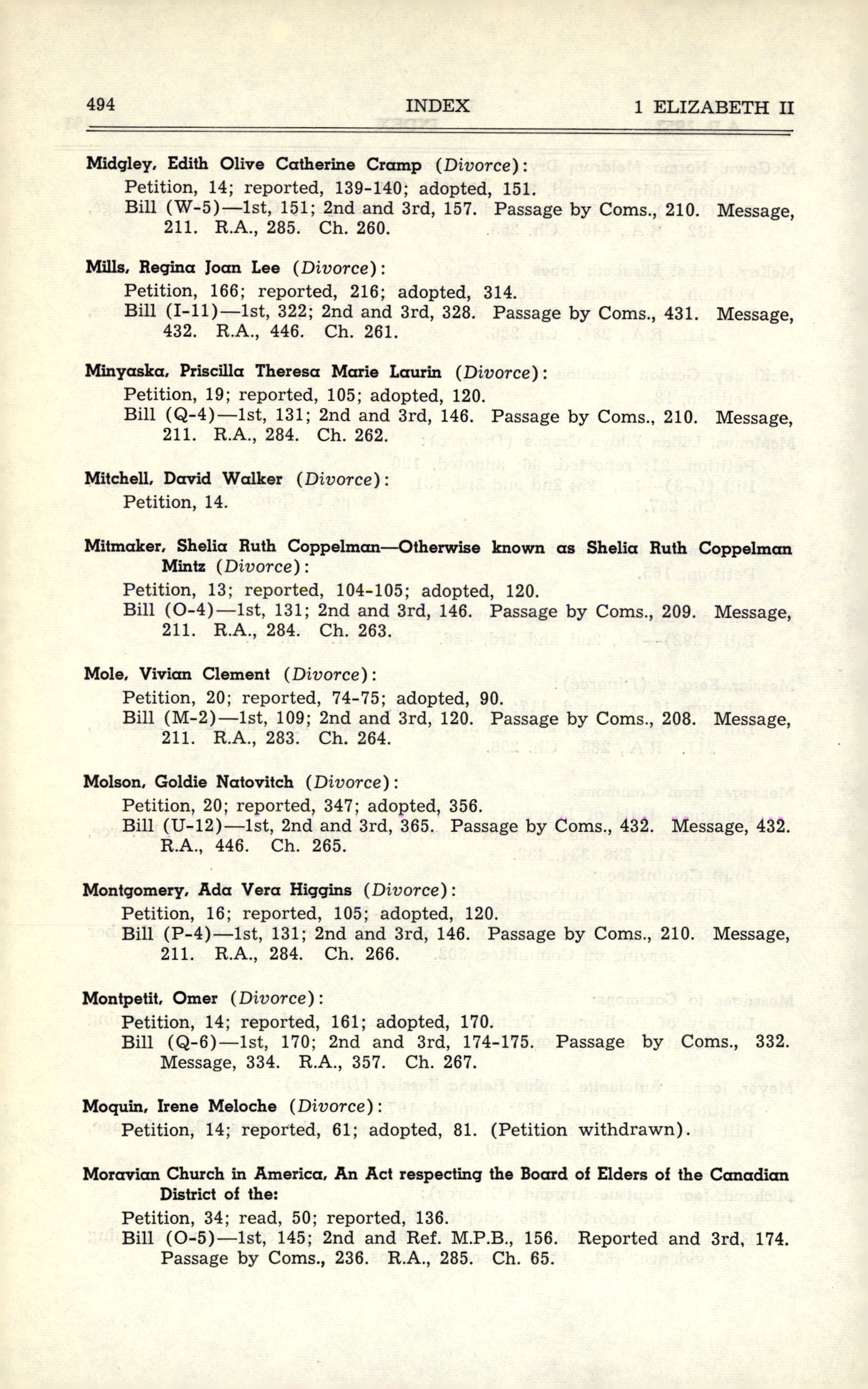 494 INDEX 1 ELIZABETH II

Midgley, Edith Olive Catherine Cramp (Divorce):
Petition, 14; reported, 139-140; adopted, 151.
Bill (W-5)—1st, 151; 2nd and 3rd, 157. Passage by Coms., 210. Message, 211. R.A., 285. Ch. 260.

Mills, Regina Joan Lee (Divorce):
Petition, 166; reported, 216; adopted, 314.
Bill (I-11)—1st, 322; 2nd and 3rd, 328. Passage by Coms., 431. Message, 432. R.A., 446. Ch. 261.

Minyaska, Priscilla Theresa Marie Laurin (Divorce):
Petition, 19; reported, 105; adopted, 120.
Bill (Q-4)—1st, 131; 2nd and 3rd, 146. Passage by Coms., 210. Message, 211. R.A., 284. Ch. 262.

Mitchell, David Walker (Divorce):
Petition, 14.

Mitmaker, Shelia Ruth Coppelman—Otherwise known as Shelia Ruth Coppelman Mintz (Divorce):
Petition, 13; reported, 104-105; adopted, 120.
Bill (O-4)—1st, 131; 2nd and 3rd, 146. Passage by Coms., 209. Message, 211. R.A., 284. Ch. 263.

Mole, Vivian Clement (Divorce):
Petition, 20; reported, 74-75; adopted, 90.
Bill (M-2)—1st, 109; 2nd and 3rd, 120. Passage by Coms., 208. Message, 211. R.A., 283. Ch. 264.

Molson, Goldie Natovitch (Divorce):
Petition, 20; reported, 347; adopted, 356.
Bill (U-12)—1st, 2nd and 3rd, 365. Passage by Coms., 432. Message, 432. R.A., 446. Ch. 265.

Montgomery, Ada Vera Higgins (Divorce):
Petition, 16; reported, 105; adopted, 120.
Bill (P-4)—1st, 131; 2nd and 3rd, 146. Passage by Coms., 210. Message, 211. R.A., 284. Ch. 266.

Montpetit, Omer (Divorce):
Petition, 14; reported, 161; adopted, 170.
Bill (Q-6)—1st, 170; 2nd and 3rd, 174-175. Passage by Coms., 332. Message, 334. R.A., 357. Ch. 267.

Moquin, Irene Meloche (Divorce):
Petition, 14; reported, 61; adopted, 81. (Petition withdrawn).

Moravian Church in America, An Act respecting the Board of Elders of the Canadian District of the:
Petition, 34; read, 50; reported, 136.
Bill (O-5)—1st, 145; 2nd and Ref. M.P.B., 156. Reported and 3rd, 174. Passage by Coms., 236. R.A., 285. Ch. 65.